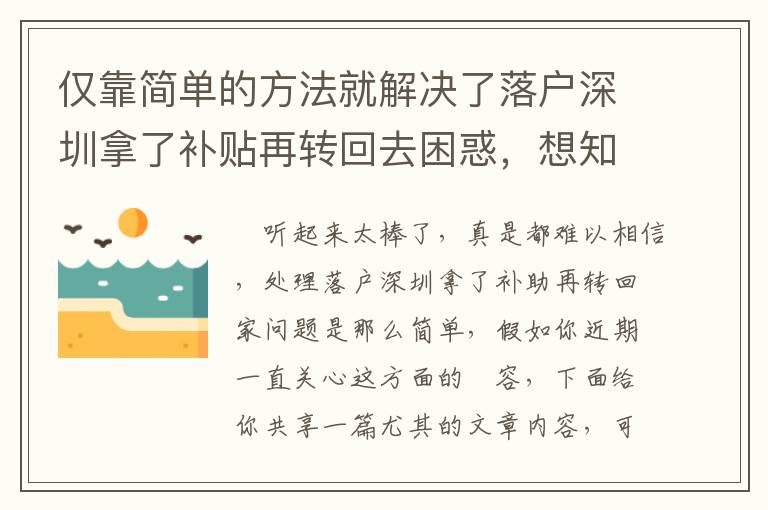 仅靠简单的方法就解决了落户深圳拿了补贴再转回去困惑，想知

听起来太棒了，真是都难以相信，处理落户深圳拿了补助再转回家问题是那么简单，假如你近期一直关心这方面的 容，下面给你共享一篇尤其的文章内容，可